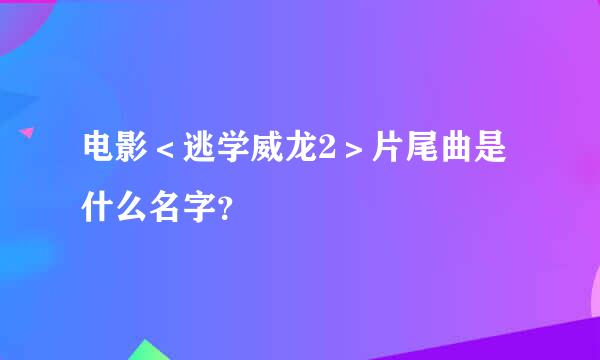 电影＜逃学威龙2＞片尾曲是什么名字?